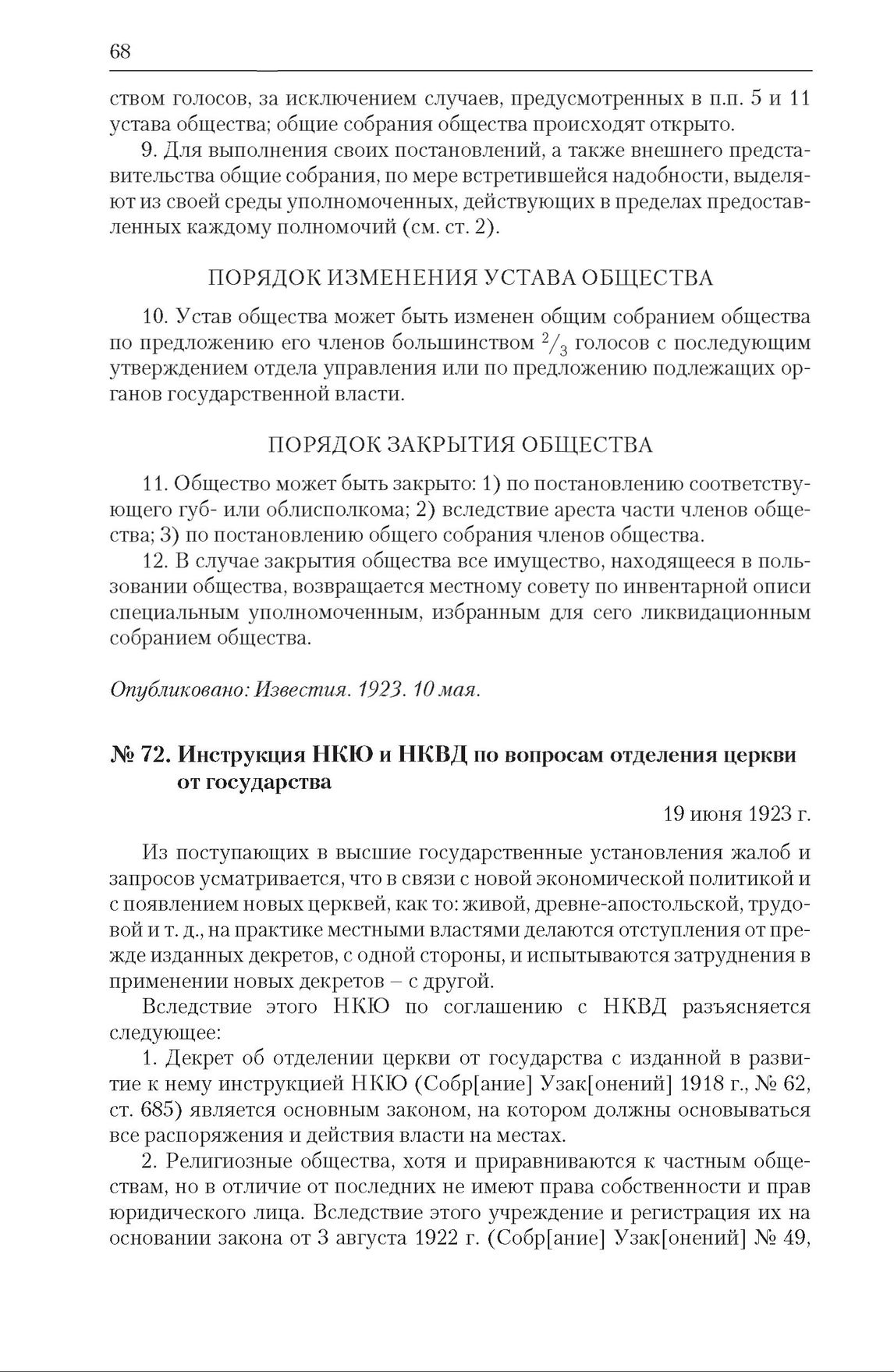 68

ством голосов, за исключением случаев, предусмотренных в п.п. 5 и 11 устава общества; общие собрания общества происходят открыто.

9. Для выполнения своих постановлений, а также внешнего представительства общие собрания, по мере встретившейся надобности, выделяют из своей среды уполномоченных, действующих в пределах предоставленных каждому полномочий (см. ст. 2).

ПОРЯДОК ИЗМЕНЕНИЯ УСТАВА ОБЩЕСТВА

10. Устав общества может быть изменен общим собранием общества по предложению его членов большинством $^2/_3$ голосов с последующим утверждением отдела управления или по предложению подлежащих органов государственной власти.

ПОРЯДОК ЗАКРЫТИЯ ОБЩЕСТВА

11. Общество может быть закрыто: 1) по постановлению соответствующего губ- или облисполкома; 2) вследствие ареста части членов общества; 3) по постановлению общего собрания членов общества.

12. В случае закрытия общества все имущество, находящееся в пользовании общества, возвращается местному совету по инвентарной описи специальным уполномоченным, избранным для сего ликвидационным собранием общества.

Опубликовано: Известия. 1923. 10 мая.

№ 72. Инструкция НКЮ и НКВД по вопросам отделения церкви от государства

19 июня 1923 г.

Из поступающих в высшие государственные установления жалоб и запросов усматривается, что в связи с новой экономической политикой и с появлением новых церквей, как то: живой, древне-апостольской, трудовой и т. д., на практике местными властями делаются отступления от прежде изданных декретов, с одной стороны, и испытываются затруднения в применении новых декретов – с другой.

Вследствие этого НКЮ по соглашению с НКВД разъясняется следующее:

1. Декрет об отделении церкви от государства с изданной в развитие к нему инструкцией НКЮ (Собр[ание] Узак[онений] 1918 г., № 62, ст. 685) является основным законом, на котором должны основываться все распоряжения и действия власти на местах.

2. Религиозные общества, хотя и приравниваются к частным обществам, но в отличие от последних не имеют права собственности и прав юридического лица. Вследствие этого учреждение и регистрация их на основании закона от 3 августа 1922 г. (Собр[ание] Узак[онений] № 49,